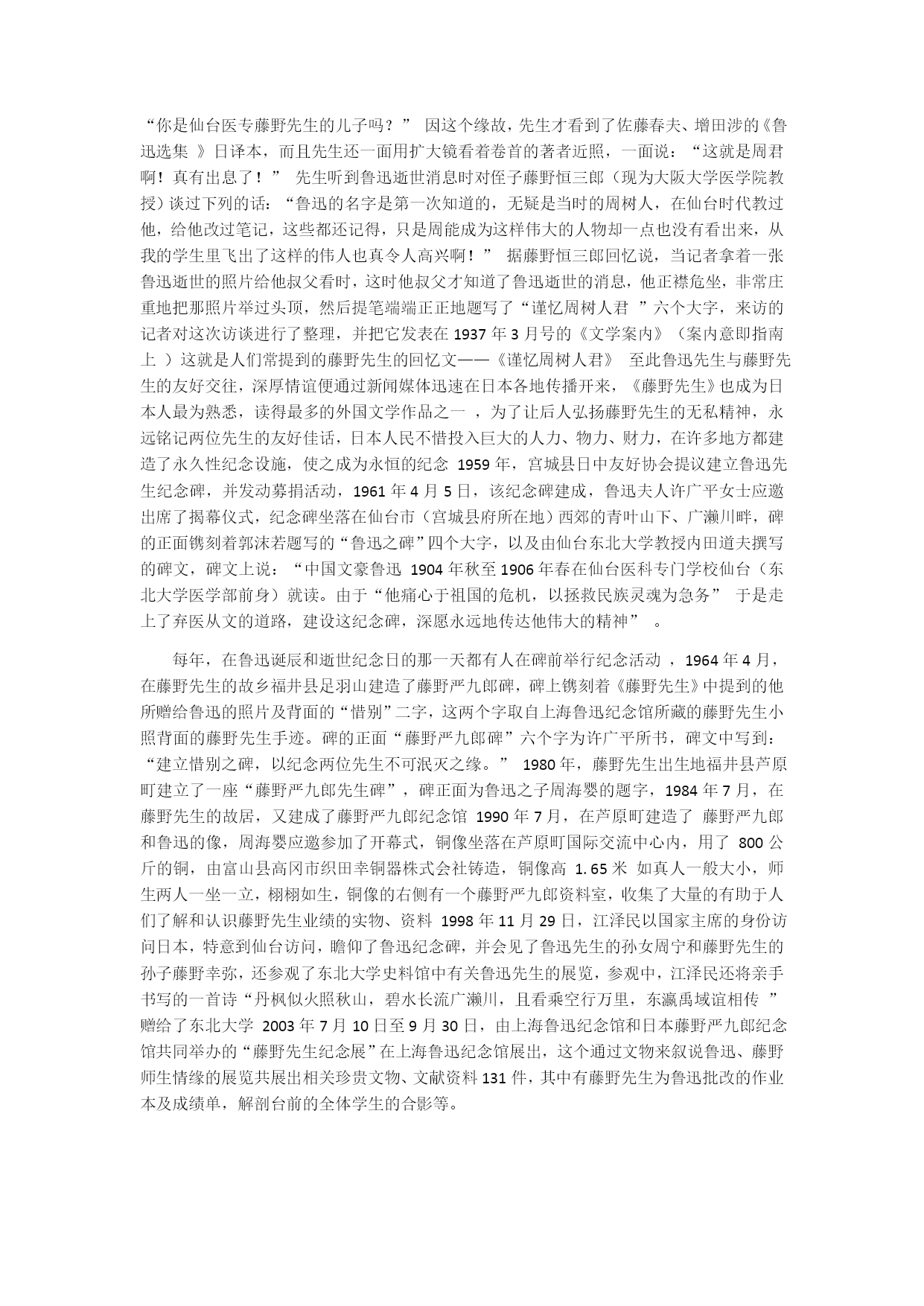 “你是仙台医专藤野先生的儿子吗？” 因这个缘故，先生才看到了佐藤春夫、增田涉的《鲁迅选集 》日译本，而且先生还一面用扩大镜看着卷首的著者近照，一面说：“这就是周君啊！真有出息了！” 先生听到鲁迅逝世消息时对侄子藤野恒三郎（现为大阪大学医学院教授）谈过下列的话：“鲁迅的名字是第一次知道的，无疑是当时的周树人，在仙台时代教过他，给他改过笔记，这些都还记得，只是周能成为这样伟大的人物却一点也没有看出来，从我的学生里飞出了这样的伟人也真令人高兴啊！” 据藤野恒三郎回忆说，当记者拿着一张鲁迅逝世的照片给他叔父看时，这时他叔父才知道了鲁迅逝世的消息，他正襟危坐，非常庄重地把那照片举过头顶，然后提笔端端正正地题写了“谨忆周树人君 ”六个大字，来访的记者对这次访谈进行了整理，并把它发表在 1937 年 3 月号的《文学案内》（案内意即指南上 ）这就是人们常提到的藤野先生的回忆文——《谨忆周树人君》 至此鲁迅先生与藤野先生的友好交往，深厚情谊便通过新闻媒体迅速在日本各地传播开来，《藤野先生》也成为日本人最为熟悉，读得最多的外国文学作品之一 ，为了让后人弘扬藤野先生的无私精神，永远铭记两位先生的友好佳话，日本人民不惜投入巨大的人力、物力、财力，在许多地方都建造了永久性纪念设施，使之成为永恒的纪念 1959 年，宫城县日中友好协会提议建立鲁迅先生纪念碑，并发动募捐活动，1961 年 4 月 5 日，该纪念碑建成，鲁迅夫人许广平女士应邀出席了揭幕仪式，纪念碑坐落在仙台市（宫城县府所在地）西郊的青叶山下、广濑川畔，碑的正面镌刻着郭沫若题写的“鲁迅之碑”四个大字，以及由仙台东北大学教授内田道夫撰写的碑文，碑文上说：“中国文豪鲁迅 1904 年秋至 1906 年春在仙台医科专门学校仙台（东北大学医学部前身）就读。由于“他痛心于祖国的危机，以拯救民族灵魂为急务” 于是走上了弃医从文的道路，建设这纪念碑，深愿永远地传达他伟大的精神” 。

每年，在鲁迅诞辰和逝世纪念日的那一天都有人在碑前举行纪念活动 ，1964 年 4 月，在藤野先生的故乡福井县足羽山建造了藤野严九郎碑，碑上镌刻着《藤野先生》中提到的他所赠给鲁迅的照片及背面的“惜别”二字，这两个字取自上海鲁迅纪念馆所藏的藤野先生小照背面的藤野先生手迹。碑的正面“藤野严九郎碑”六个字为许广平所书，碑文中写到：“建立惜别之碑，以纪念两位先生不可泯灭之缘。” 1980 年，藤野先生出生地福井县芦原町建立了一座“藤野严九郎先生碑”，碑正面为鲁迅之子周海婴的题字，1984 年 7 月，在藤野先生的故居，又建成了藤野严九郎纪念馆 1990 年 7 月，在芦原町建造了 藤野严九郎和鲁迅的像，周海婴应邀参加了开幕式，铜像坐落在芦原町国际交流中心内，用了 800 公斤的铜，由富山县高冈市织田幸铜器株式会社铸造，铜像高 1.65 米 如真人一般大小，师生两人一坐一立，栩栩如生，铜像的右侧有一个藤野严九郎资料室，收集了大量的有助于人们了解和认识藤野先生业绩的实物、资料 1998 年 11 月 29 日，江泽民以国家主席的身份访问日本，特意到仙台访问，瞻仰了鲁迅纪念碑，并会见了鲁迅先生的孙女周宁和藤野先生的孙子藤野幸弥，还参观了东北大学史料馆中有关鲁迅先生的展览，参观中，江泽民还将亲手书写的一首诗“丹枫似火照秋山，碧水长流广濑川，且看乘空行万里，东瀛禹域谊相传 ”赠给了东北大学 2003 年 7 月 10 日至 9 月 30 日，由上海鲁迅纪念馆和日本藤野严九郎纪念馆共同举办的“藤野先生纪念展”在上海鲁迅纪念馆展出，这个通过文物来叙说鲁迅、藤野师生情缘的展览共展出相关珍贵文物、文献资料 131 件，其中有藤野先生为鲁迅批改的作业本及成绩单，解剖台前的全体学生的合影等。